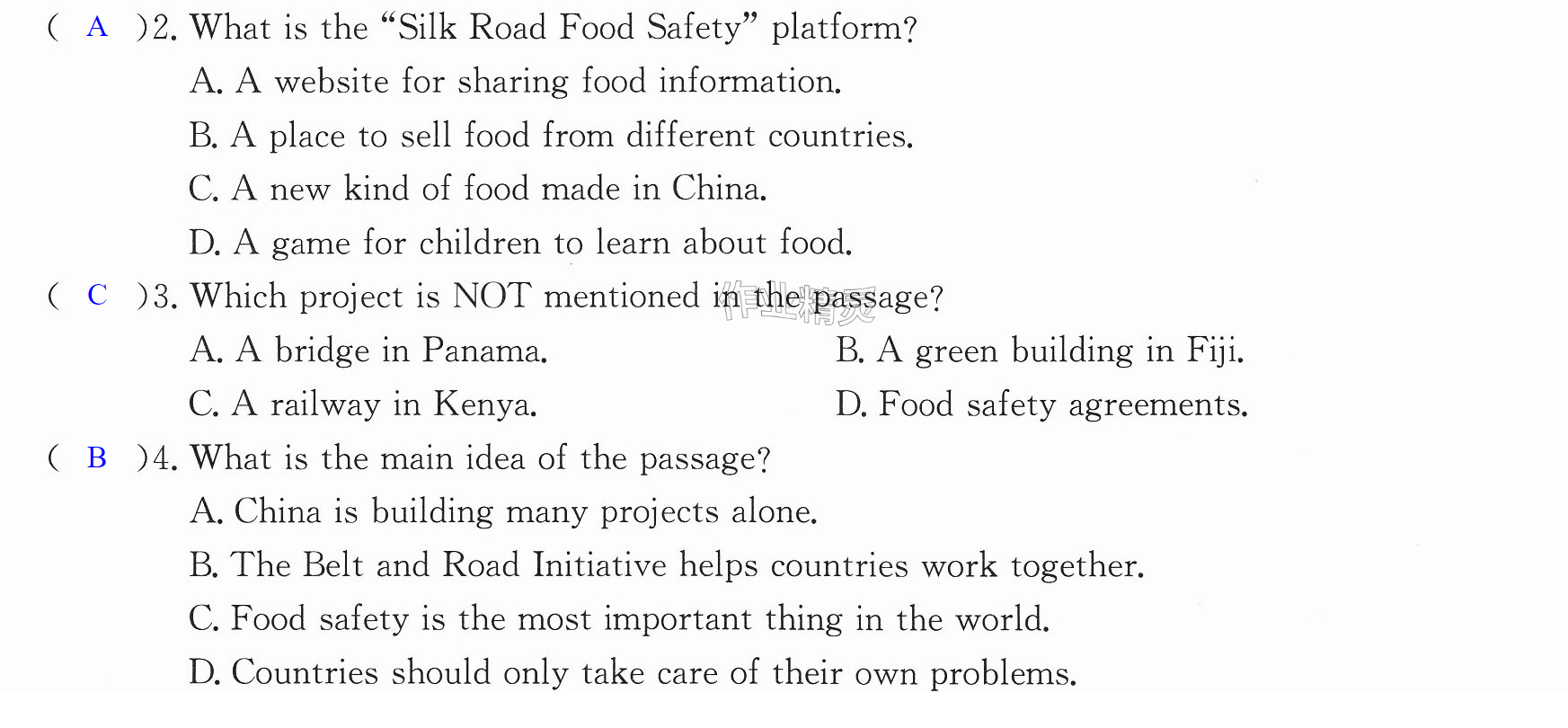 ( A )2. What is the "Silk Road Food Safety" platform?

A. A website for sharing food information.

B. A place to sell food from different countries.

C. A new kind of food made in China.

D. A game for children to learn about food.

( C )3. Which project is NOT mentioned in the passage?

A. A bridge in Panama.  B. A green building in Fiji.

C. A railway in Kenya.  D. Food safety agreements.

( B )4. What is the main idea of the passage?

A. China is building many projects alone.

B. The Belt and Road Initiative helps countries work together.

C. Food safety is the most important thing in the world.

D. Countries should only take care of their own problems.

作业精灵